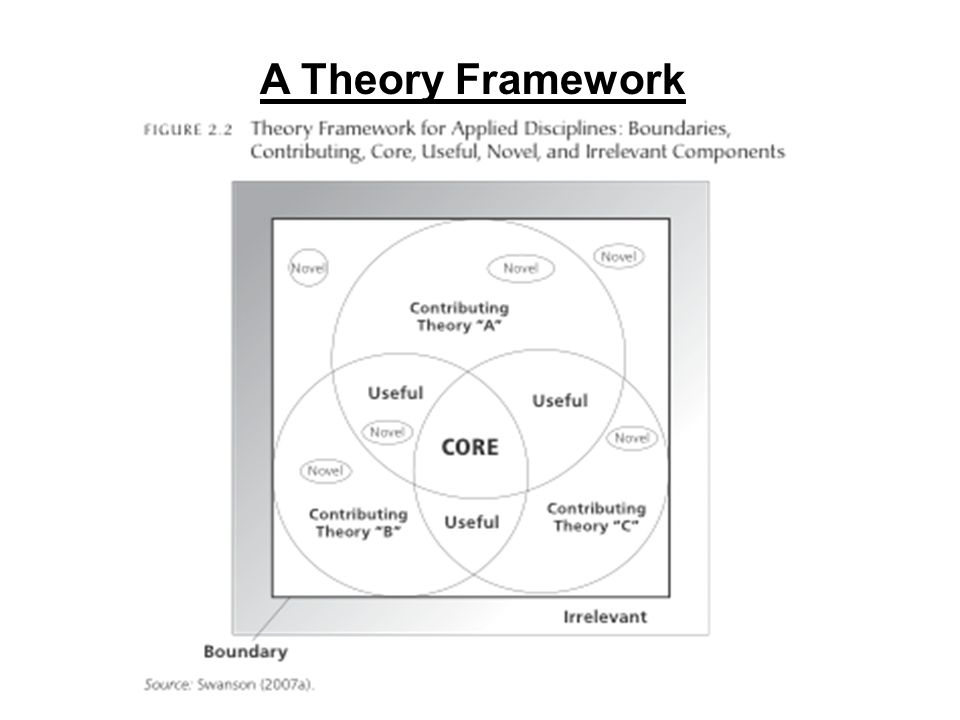 A Theory Framework

FIGURE 2.2 Theory Framework for Applied Disciplines: Boundaries, Contributing, Core, Useful, Novel, and Irrelevant Components

Novel

Novel

Novel

Contributing Theory "A"

Useful

Useful

Novel

CORE

Novel

Novel

Contributing Theory "B"

Useful

Contributing Theory "C"

Irrelevant

Boundary

Source: Swanson (2007a).